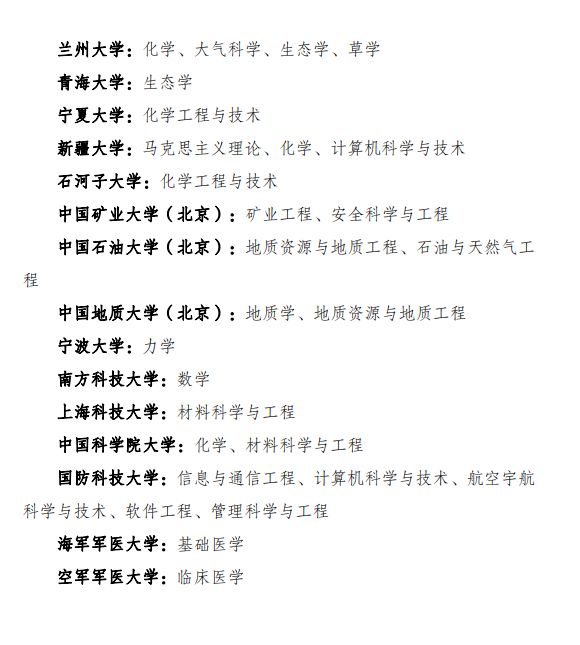 兰州大学：化学、大气科学、生态学、草学

青海大学：生态学

宁夏大学：化学工程与技术

新疆大学：马克思主义理论、化学、计算机科学与技术

石河子大学：化学工程与技术

中国矿业大学（北京）：矿业工程、安全科学与工程

中国石油大学（北京）：地质资源与地质工程、石油与天然气工程

中国地质大学（北京）：地质学、地质资源与地质工程

宁波大学：力学

南方科技大学：数学

上海科技大学：材料科学与工程

中国科学院大学：化学、材料科学与工程

国防科技大学：信息与通信工程、计算机科学与技术、航空宇航科学与技术、软件工程、管理科学与工程

海军军医大学：基础医学

空军军医大学：临床医学